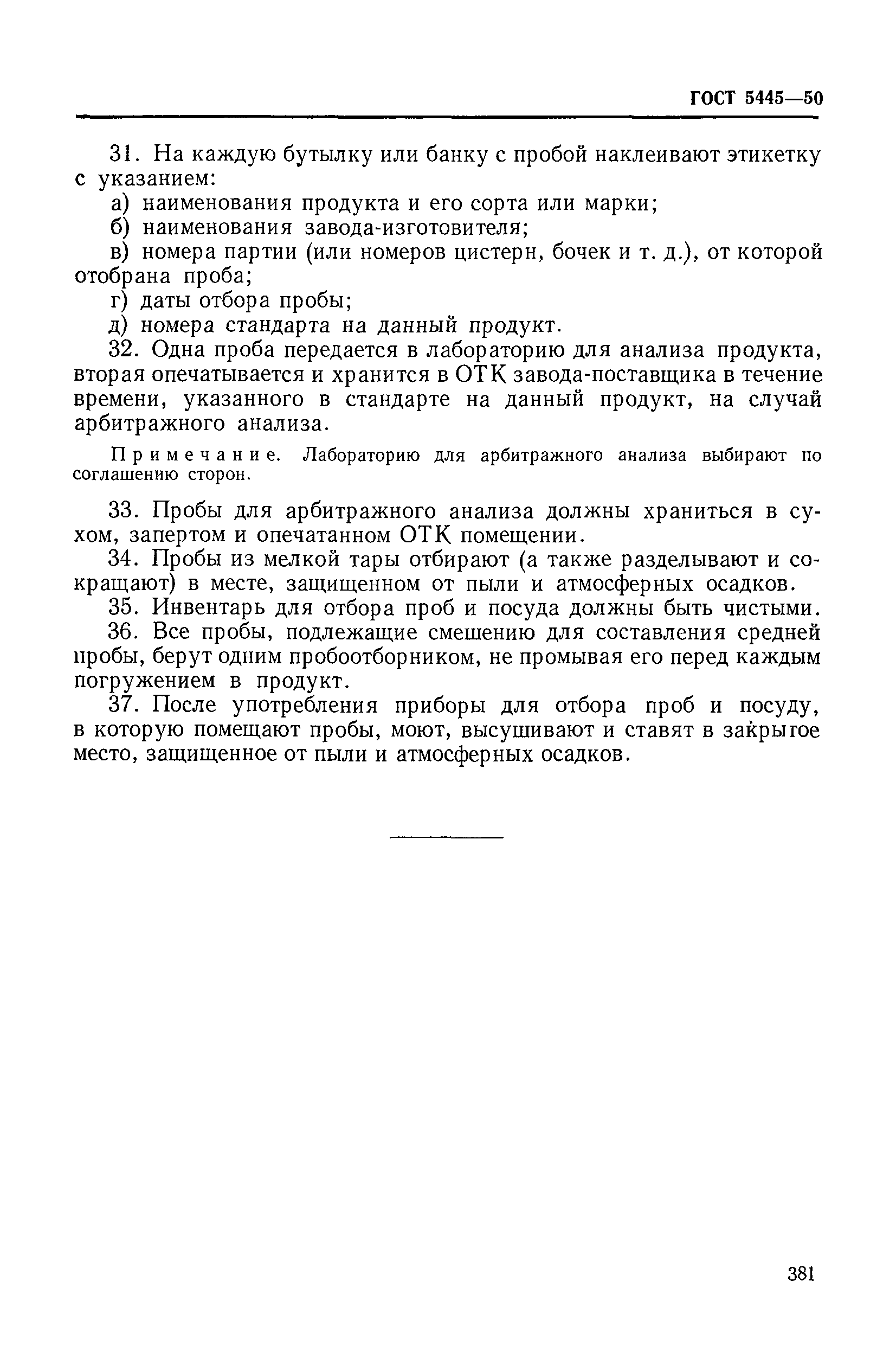 ГОСТ 5445—50

31. На каждую бутылку или банку с пробой наклеивают этикетку с указанием:

а) наименования продукта и его сорта или марки;

б) наименования завода-изготовителя;

в) номера партии (или номеров цистерн, бочек и т. д.), от которой отобрана проба;

г) даты отбора пробы;

д) номера стандарта на данный продукт.

32. Одна проба передается в лабораторию для анализа продукта, вторая опечатывается и хранится в ОТК завода-поставщика в течение времени, указанного в стандарте на данный продукт, на случай арбитражного анализа.

Примечание. Лабораторию для арбитражного анализа выбирают по соглашению сторон.

33. Пробы для арбитражного анализа должны храниться в сухом, запертом и опечатанном ОТК помещении.

34. Пробы из мелкой тары отбирают (а также разделывают и сокращают) в месте, защищенном от пыли и атмосферных осадков.

35. Инвентарь для отбора проб и посуда должны быть чистыми.

36. Все пробы, подлежащие смешению для составления средней пробы, берут одним пробоотборником, не промывая его перед каждым погружением в продукт.

37. После употребления приборы для отбора проб и посуду, в которую помещают пробы, моют, высушивают и ставят в закрытое место, защищенное от пыли и атмосферных осадков.

381